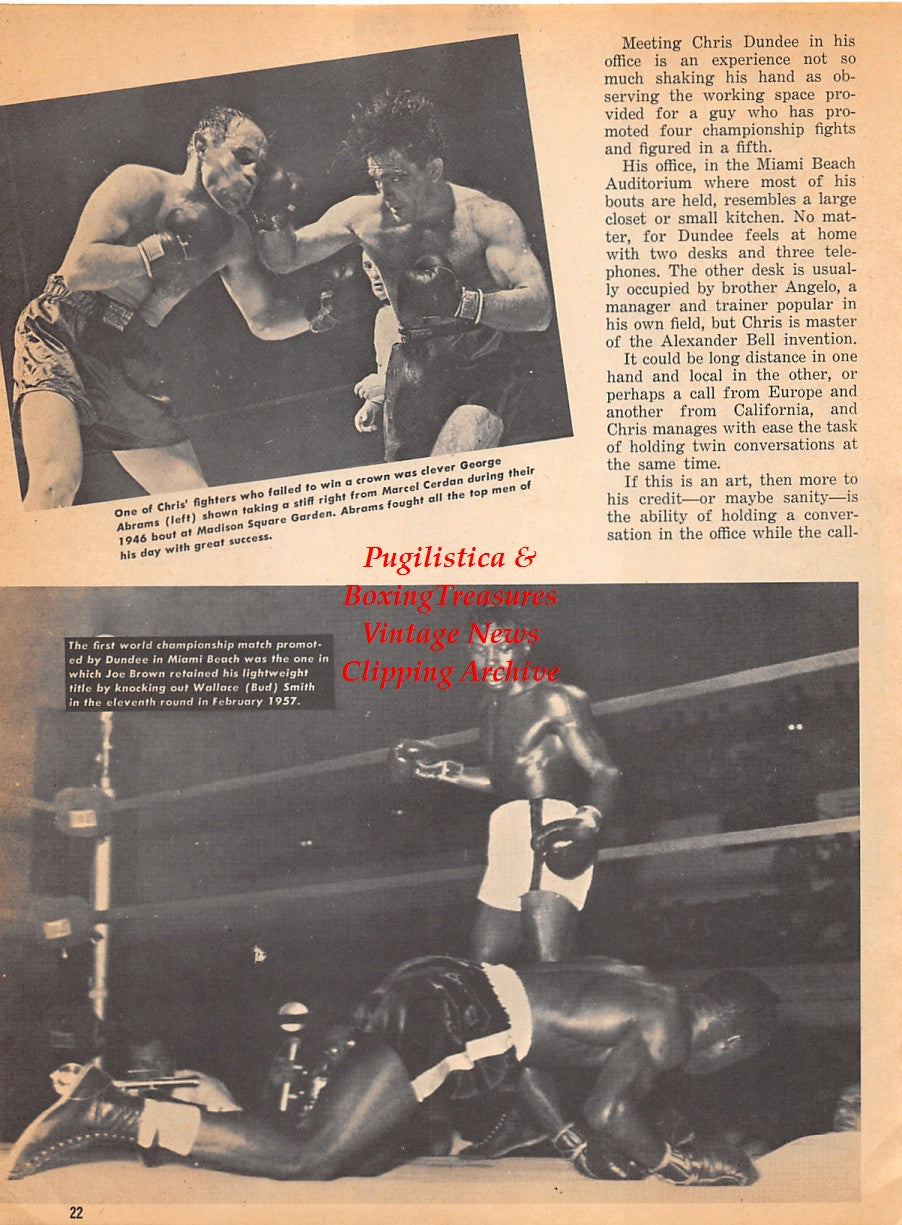 One of Chris' fighters who failed to win a crown was clever George Abrams (left) shown taking a stiff right from Marcel Cerdan during their 1946 bout at Madison Square Garden. Abrams fought all the top men of his day with great success.

Meeting Chris Dundee in his office is an experience not so much shaking his hand as observing the working space provided for a guy who has promoted four championship fights and figured in a fifth.

His office, in the Miami Beach Auditorium where most of his bouts are held, resembles a large closet or small kitchen. No matter, for Dundee feels at home with two desks and three telephones. The other desk is usually occupied by brother Angelo, a manager and trainer popular in his own field, but Chris is master of the Alexander Bell invention.

It could be long distance in one hand and local in the other, or perhaps a call from Europe and another from California, and Chris manages with ease the task of holding twin conversations at the same time.

If this is an art, then more to his credit—or maybe sanity—is the ability of holding a conversation in the office while the call-

Pugilistica & BoxingTreasures Vintage News Clipping Archive

The first world championship match promoted by Dundee in Miami Beach was the one in which Joe Brown retained his lightweight title by knocking out Wallace (Bud) Smith in the eleventh round in February 1957.

22